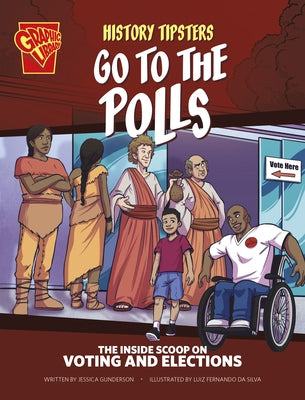 GRAPHIC LIBRARY

HISTORY TIPSTERS
GO TO THE POLLS

Vote Here

THE INSIDE SCOOP ON
VOTING AND ELECTIONS

WRITTEN BY JESSICA GUNDERSON • ILLUSTRATED BY LUIZ FERNANDO DA SILVA